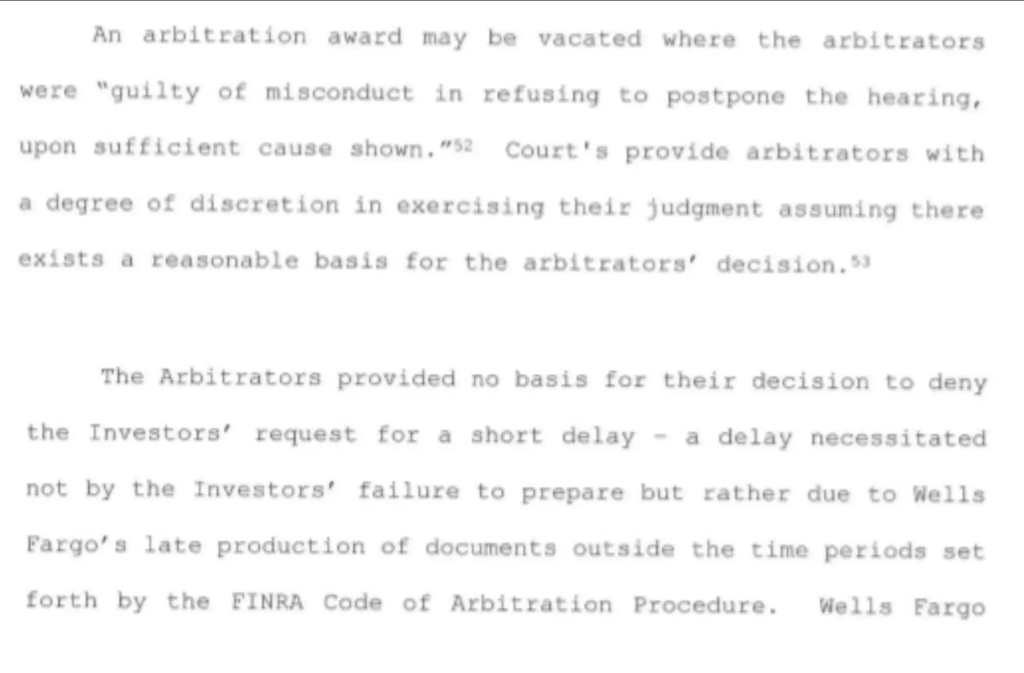 An arbitration award may be vacated where the arbitrators were "guilty of misconduct in refusing to postpone the hearing, upon sufficient cause shown."$^{52}$ Court's provide arbitrators with a degree of discretion in exercising their judgment assuming there exists a reasonable basis for the arbitrators' decision.$^{53}$

The Arbitrators provided no basis for their decision to deny the Investors' request for a short delay - a delay necessitated not by the Investors' failure to prepare but rather due to Wells Fargo's late production of documents outside the time periods set forth by the FINRA Code of Arbitration Procedure. Wells Fargo